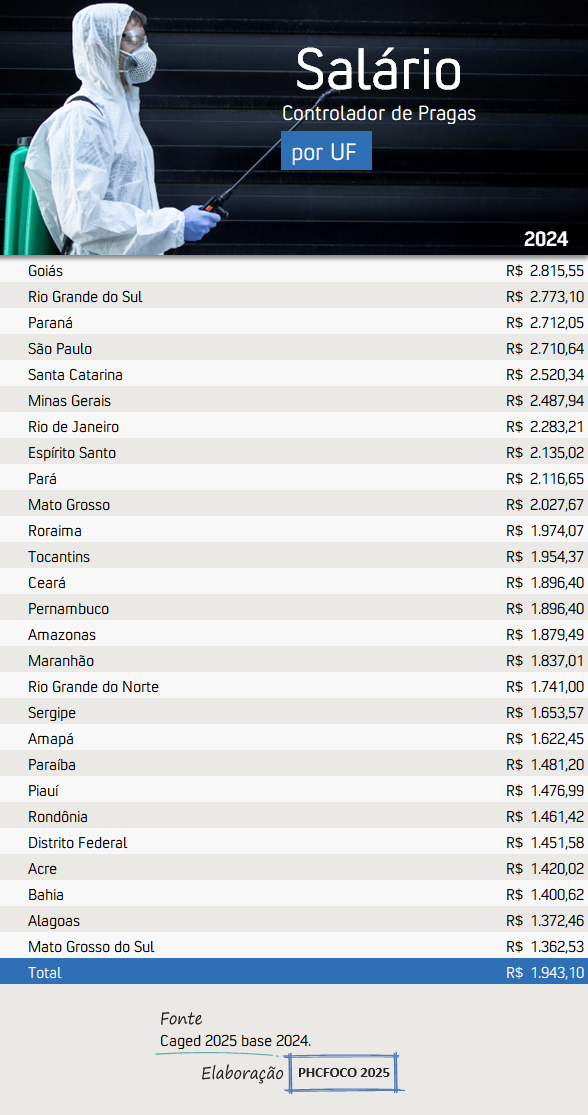 Salário
Controlador de Pragas
por UF

| | 2024 |
|---|---|
| Goiás | R$ 2.815,55 |
| Rio Grande do Sul | R$ 2.773,10 |
| Paraná | R$ 2.712,05 |
| São Paulo | R$ 2.710,64 |
| Santa Catarina | R$ 2.520,34 |
| Minas Gerais | R$ 2.487,94 |
| Rio de Janeiro | R$ 2.283,21 |
| Espírito Santo | R$ 2.135,02 |
| Pará | R$ 2.116,65 |
| Mato Grosso | R$ 2.027,67 |
| Roraima | R$ 1.974,07 |
| Tocantins | R$ 1.954,37 |
| Ceará | R$ 1.896,40 |
| Pernambuco | R$ 1.896,40 |
| Amazonas | R$ 1.879,49 |
| Maranhão | R$ 1.837,01 |
| Rio Grande do Norte | R$ 1.741,00 |
| Sergipe | R$ 1.653,57 |
| Amapá | R$ 1.622,45 |
| Paraíba | R$ 1.481,20 |
| Piauí | R$ 1.476,99 |
| Rondônia | R$ 1.461,42 |
| Distrito Federal | R$ 1.451,58 |
| Acre | R$ 1.420,02 |
| Bahia | R$ 1.400,62 |
| Alagoas | R$ 1.372,46 |
| Mato Grosso do Sul | R$ 1.362,53 |
| Total | R$ 1.943,10 |

Fonte
Caged 2025 base 2024.
Elaboração PHCFOCO 2025